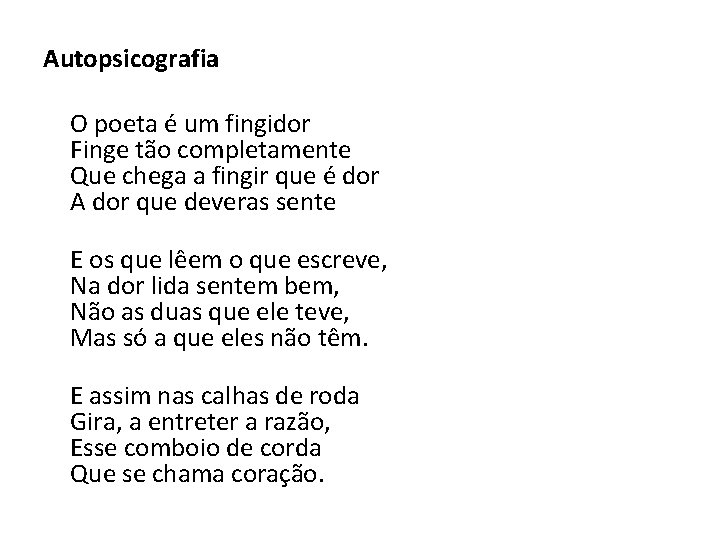 Autopsicografia

O poeta é um fingidor
Finge tão completamente
Que chega a fingir que é dor
A dor que deveras sente

E os que lêem o que escreve,
Na dor lida sentem bem,
Não as duas que ele teve,
Mas só a que eles não têm.

E assim nas calhas de roda
Gira, a entreter a razão,
Esse comboio de corda
Que se chama coração.